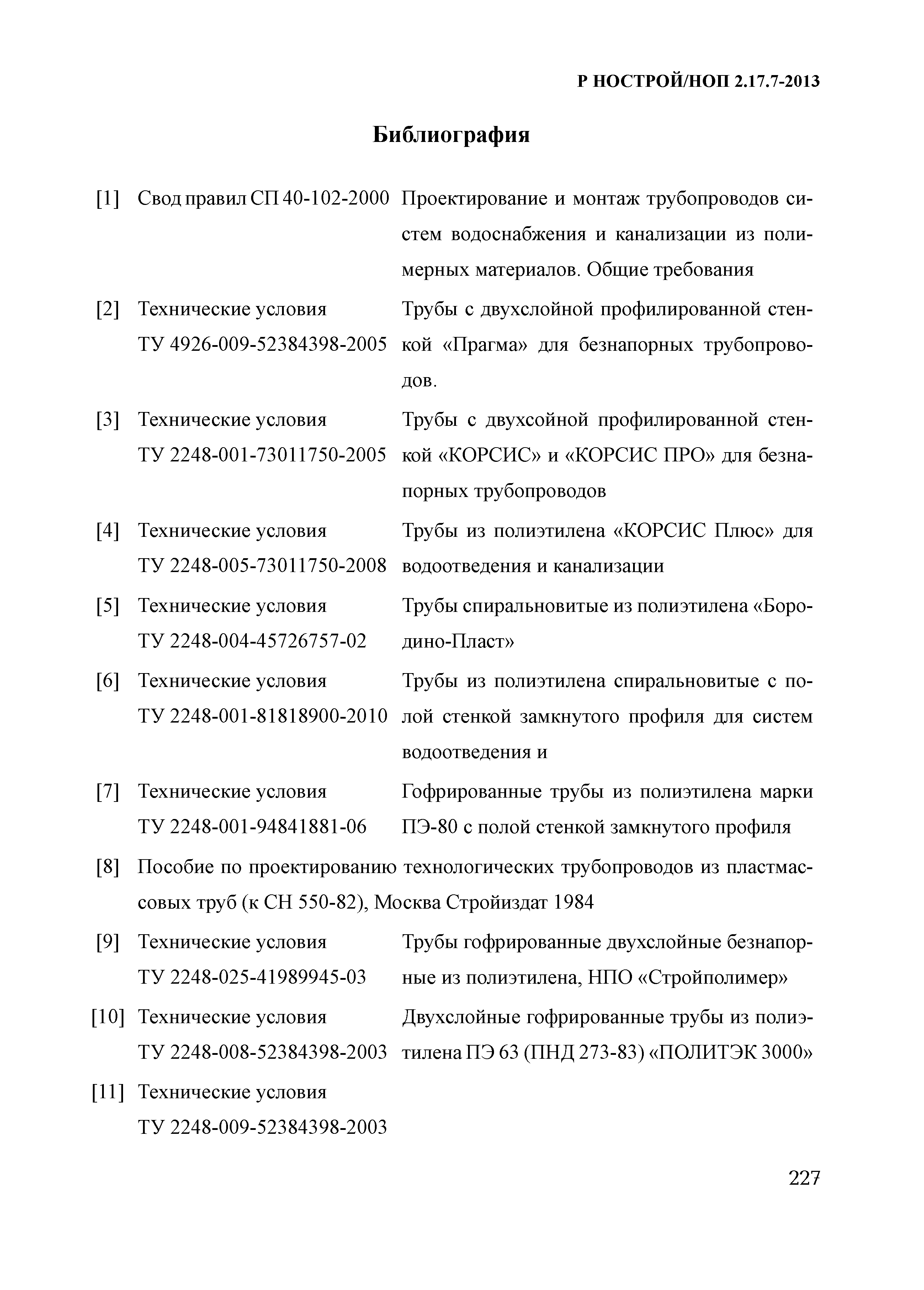 Р НОСТРОЙ/НОП 2.17.7-2013

Библиография

[1] Свод правил СП 40-102-2000 Проектирование и монтаж трубопроводов систем водоснабжения и канализации из полимерных материалов. Общие требования

[2] Технические условия ТУ 4926-009-52384398-2005 Трубы с двухслойной профилированной стенкой «Прагма» для безнапорных трубопроводов.

[3] Технические условия ТУ 2248-001-73011750-2005 Трубы с двухсойной профилированной стенкой «КОРСИС» и «КОРСИС ПРО» для безнапорных трубопроводов

[4] Технические условия ТУ 2248-005-73011750-2008 Трубы из полиэтилена «КОРСИС Плюс» для водоотведения и канализации

[5] Технические условия ТУ 2248-004-45726757-02 Трубы спиральновитые из полиэтилена «Бородино-Пласт»

[6] Технические условия ТУ 2248-001-81818900-2010 Трубы из полиэтилена спиральновитые с полой стенкой замкнутого профиля для систем водоотведения и

[7] Технические условия ТУ 2248-001-94841881-06 Гофрированные трубы из полиэтилена марки ПЭ-80 с полой стенкой замкнутого профиля

[8] Пособие по проектированию технологических трубопроводов из пластмассовых труб (к СН 550-82), Москва Стройиздат 1984

[9] Технические условия ТУ 2248-025-41989945-03 Трубы гофрированные двухслойные безнапорные из полиэтилена, НПО «Стройполимер»

[10] Технические условия ТУ 2248-008-52384398-2003 Двухслойные гофрированные трубы из полиэтилена ПЭ 63 (ПНД 273-83) «ПОЛИТЭК 3000»

[11] Технические условия ТУ 2248-009-52384398-2003

227